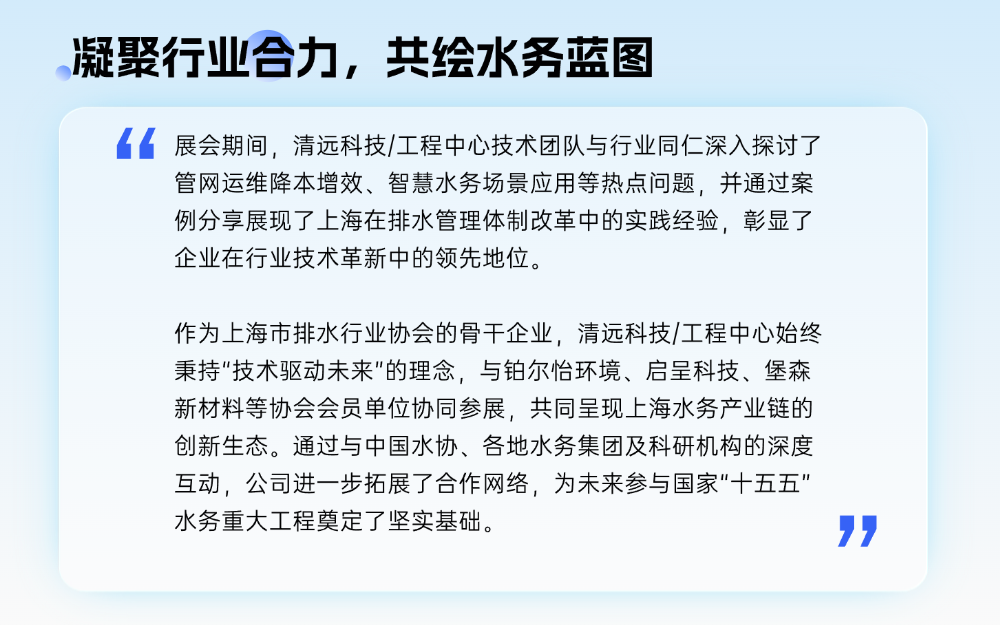 凝聚行业合力，共绘水务蓝图

“

展会期间，清远科技/工程中心技术团队与行业同仁深入探讨了管网运维降本增效、智慧水务场景应用等热点问题，并通过案例分享展现了上海在排水管理体制改革中的实践经验，彰显了企业在行业技术革新中的领先地位。

作为上海市排水行业协会的骨干企业，清远科技/工程中心始终秉持“技术驱动未来”的理念，与铂尔怡环境、启呈科技、堡森新材料等协会会员单位协同参展，共同呈现上海水务产业链的创新生态。通过与中国水协、各地水务集团及科研机构的深度互动，公司进一步拓展了合作网络，为未来参与国家“十五五”水务重大工程奠定了坚实基础。

”